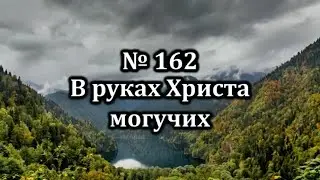 № 162
В руках Христа могучих